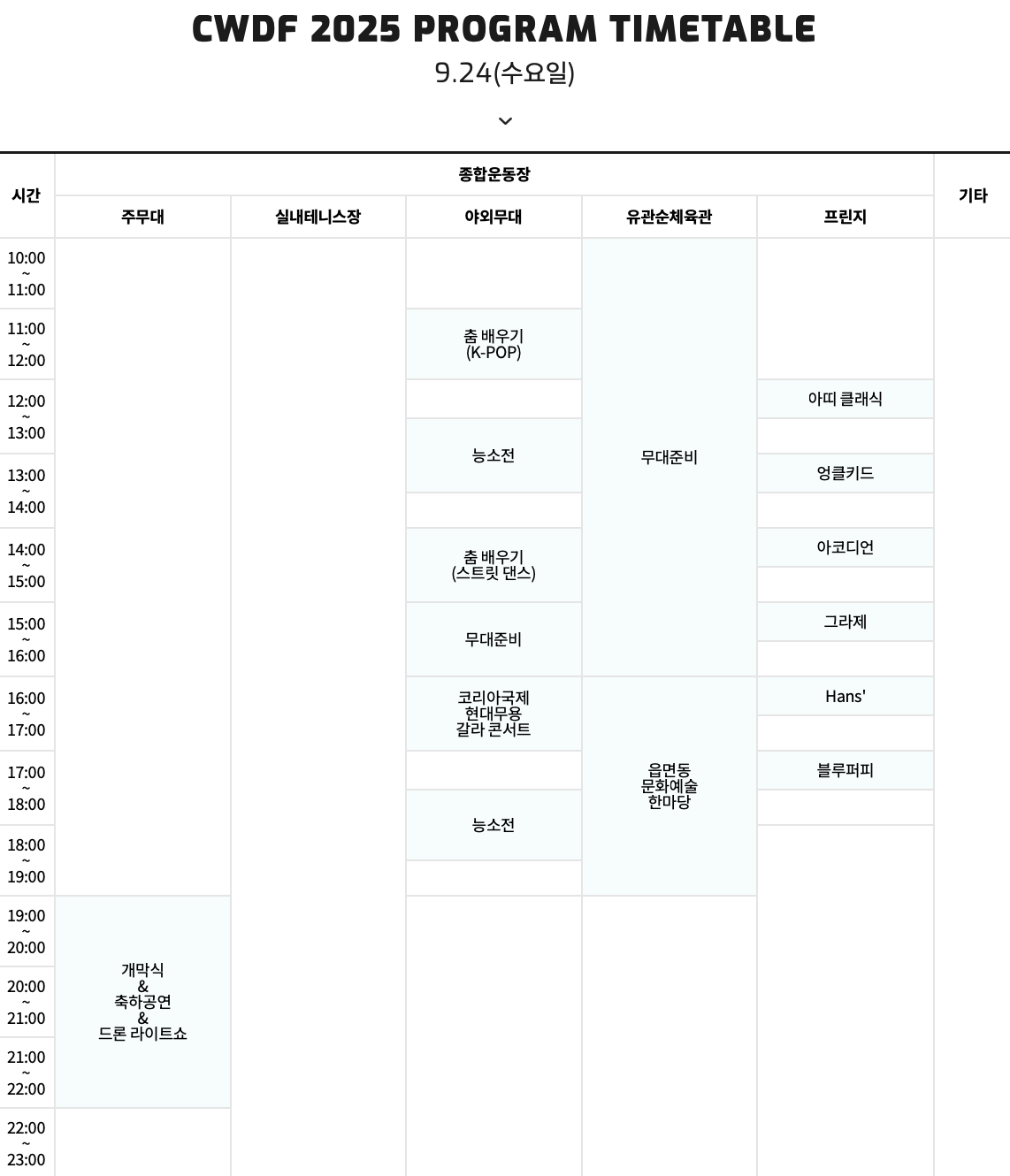 CWDF 2025 PROGRAM TIMETABLE
9.24(수요일)

| 시간 | 종합운동장 | | | | | 기타 |
|---|---|---|---|---|---|---|
| | 주무대 | 실내테니스장 | 야외무대 | 유관순체육관 | 프린지 | |
| 10:00 ~ 11:00 | | | | 무대준비 | | |
| 11:00 ~ 12:00 | | | 춤 배우기 (K-POP) | | | |
| 12:00 ~ 13:00 | | | 능소전 | | 아띠 클래식 | |
| 13:00 ~ 14:00 | | | | | 엉클키드 | |
| 14:00 ~ 15:00 | | | 춤 배우기 (스트릿 댄스) | | 아코디언 | |
| 15:00 ~ 16:00 | | | 무대준비 | | 그라제 | |
| 16:00 ~ 17:00 | | | 코리아국제 현대무용 갈라 콘서트 | 읍면동 문화예술 한마당 | Hans' | |
| 17:00 ~ 18:00 | | | 능소전 | | 블루퍼피 | |
| 18:00 ~ 19:00 | | | | | | |
| 19:00 ~ 20:00 | 개막식 & 축하공연 & 드론 라이트쇼 | | | | | |
| 20:00 ~ 21:00 | | | | | | |
| 21:00 ~ 22:00 | | | | | | |
| 22:00 ~ 23:00 | | | | | | |